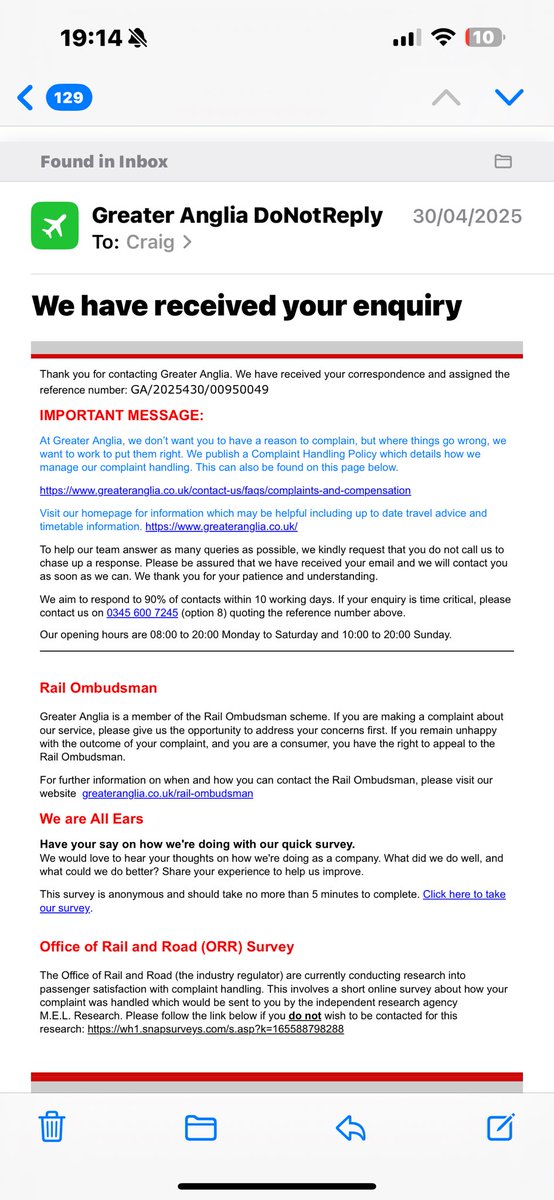 19:14

10

129

Found in Inbox

Greater Anglia DoNotReply 30/04/2025
To: Craig >

We have received your enquiry

Thank you for contacting Greater Anglia. We have received your correspondence and assigned the reference number: GA/2025430/00950049

IMPORTANT MESSAGE:

At Greater Anglia, we don't want you to have a reason to complain, but where things go wrong, we want to work to put them right. We publish a Complaint Handling Policy which details how we manage our complaint handling. This can also be found on this page below.

https://www.greateranglia.co.uk/contact-us/faqs/complaints-and-compensation

Visit our homepage for information which may be helpful including up to date travel advice and timetable information. https://www.greateranglia.co.uk/

To help our team answer as many queries as possible, we kindly request that you do not call us to chase up a response. Please be assured that we have received your email and we will contact you as soon as we can. We thank you for your patience and understanding.

We aim to respond to 90% of contacts within 10 working days. If your enquiry is time critical, please contact us on 0345 600 7245 (option 8) quoting the reference number above.

Our opening hours are 08:00 to 20:00 Monday to Saturday and 10:00 to 20:00 Sunday.

Rail Ombudsman

Greater Anglia is a member of the Rail Ombudsman scheme. If you are making a complaint about our service, please give us the opportunity to address your concerns first. If you remain unhappy with the outcome of your complaint, and you are a consumer, you have the right to appeal to the Rail Ombudsman.

For further information on when and how you can contact the Rail Ombudsman, please visit our website greateranglia.co.uk/rail-ombudsman

We are All Ears

Have your say on how we're doing with our quick survey.
We would love to hear your thoughts on how we're doing as a company. What did we do well, and what could we do better? Share your experience to help us improve.

This survey is anonymous and should take no more than 5 minutes to complete. Click here to take our survey.

Office of Rail and Road (ORR) Survey

The Office of Rail and Road (the industry regulator) are currently conducting research into passenger satisfaction with complaint handling. This involves a short online survey about how your complaint was handled which would be sent to you by the independent research agency M.E.L. Research. Please follow the link below if you do not wish to be contacted for this research: https://wh1.snapsurveys.com/s.asp?k=165588798288